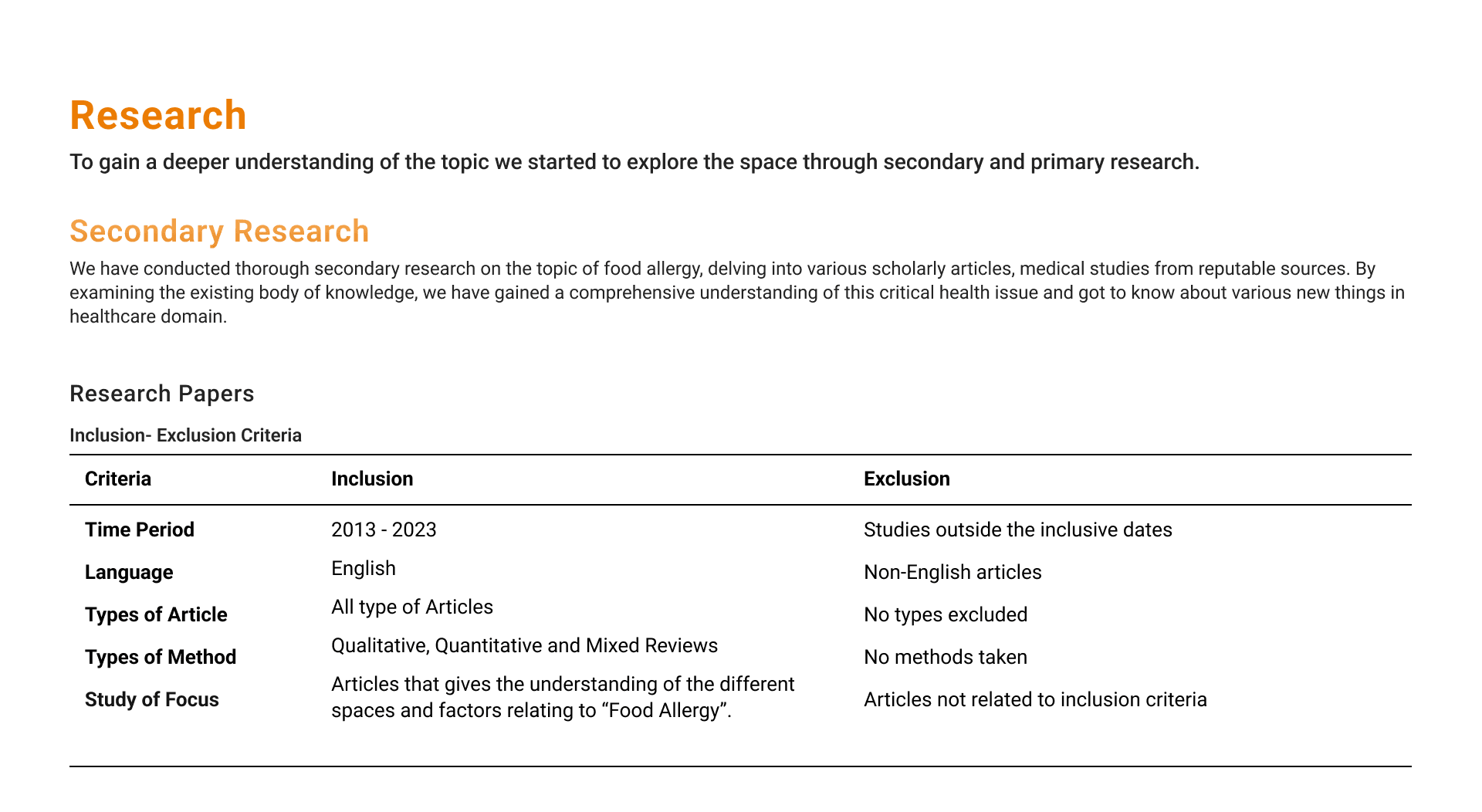 Research

To gain a deeper understanding of the topic we started to explore the space through secondary and primary research.

Secondary Research

We have conducted thorough secondary research on the topic of food allergy, delving into various scholarly articles, medical studies from reputable sources. By examining the existing body of knowledge, we have gained a comprehensive understanding of this critical health issue and got to know about various new things in healthcare domain.

Research Papers

Inclusion- Exclusion Criteria

| Criteria | Inclusion | Exclusion |
|---|---|---|
| Time Period | 2013 - 2023 | Studies outside the inclusive dates |
| Language | English | Non-English articles |
| Types of Article | All type of Articles | No types excluded |
| Types of Method | Qualitative, Quantitative and Mixed Reviews | No methods taken |
| Study of Focus | Articles that gives the understanding of the different spaces and factors relating to “Food Allergy”. | Articles not related to inclusion criteria |